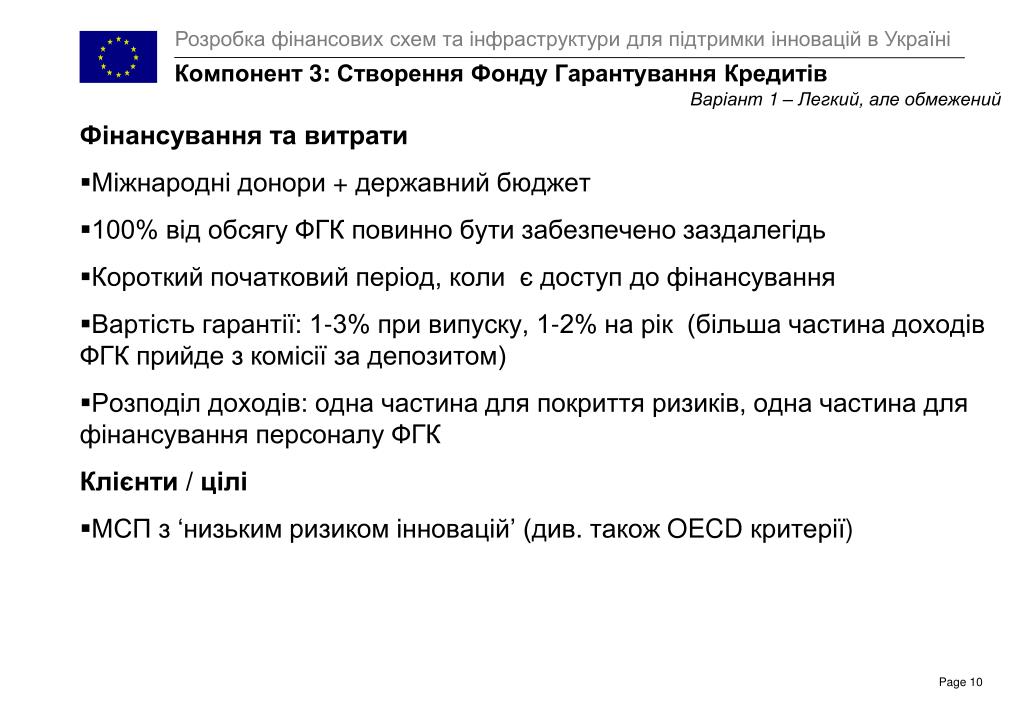 Розробка фінансових схем та інфраструктури для підтримки інновацій в Україні

Компонент 3: Створення Фонду Гарантування Кредитів

Варіант 1 – Легкий, але обмежений

Фінансування та витрати

▪Міжнародні донори + державний бюджет

▪100% від обсягу ФГК повинно бути забезпечено заздалегідь

▪Короткий початковий період, коли є доступ до фінансування

▪Вартість гарантії: 1-3% при випуску, 1-2% на рік (більша частина доходів ФГК прийде з комісії за депозитом)

▪Розподіл доходів: одна частина для покриття ризиків, одна частина для фінансування персоналу ФГК

Клієнти / цілі

▪МСП з ‘низьким ризиком інновацій’ (див. також OECD критерії)

Page 10